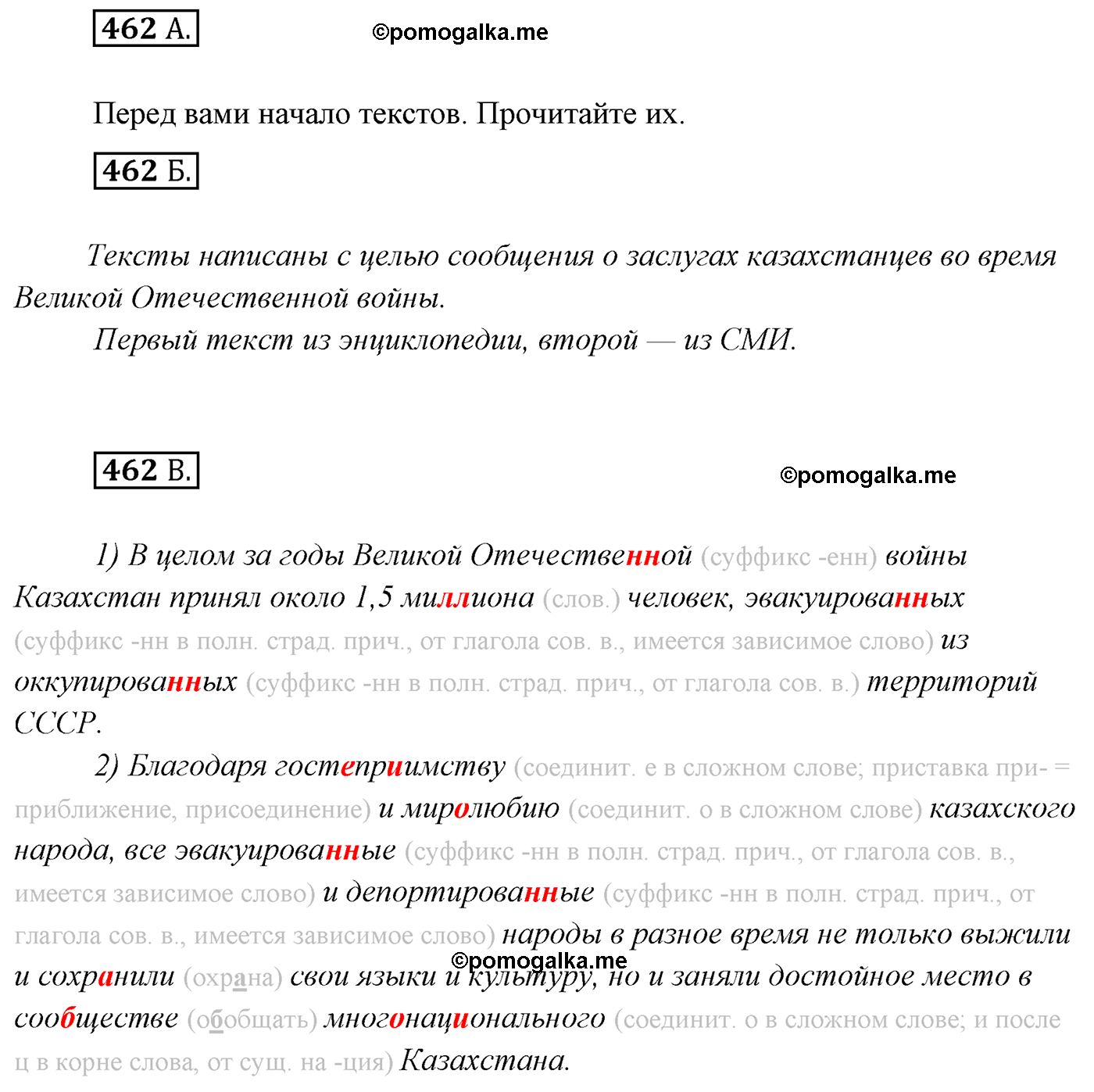 462 А.

©pomogalka.me

Перед вами начало текстов. Прочитайте их.

462 Б.

Тексты написаны с целью сообщения о заслугах казахстанцев во время Великой Отечественной войны.

Первый текст из энциклопедии, второй — из СМИ.

462 В.

©pomogalka.me

1) В целом за годы Великой Отечественной (суффикс -енн) войны Казахстан принял около 1,5 миллиона (слов.) человек, эвакуированных (суффикс -нн в полн. страд. прич., от глагола сов. в., имеется зависимое слово) из оккупированных (суффикс -нн в полн. страд. прич., от глагола сов. в.) территорий СССР.

2) Благодаря гостеприимству (соединит. е в сложном слове; приставка при- = приближение, присоединение) и миролюбию (соединит. о в сложном слове) казахского народа, все эвакуированные (суффикс -нн в полн. страд. прич., от глагола сов. в., имеется зависимое слово) и депортированные (суффикс -нн в полн. страд. прич., от глагола сов. в., имеется зависимое слово) народы в разное время не только выжили и сохранили (охрана) свои языки и культуру, но и заняли достойное место в сообществе (обобщать) многонационального (соединит. о в сложном слове; и после ц в корне слова, от сущ. на -ция) Казахстана.

©pomogalka.me